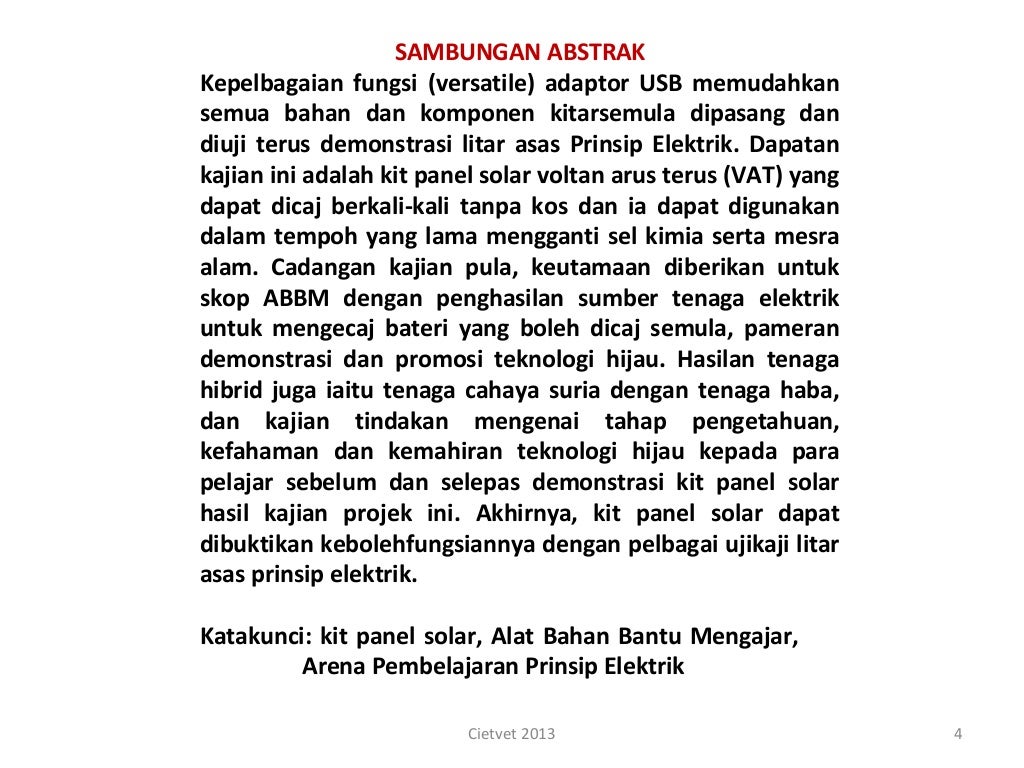 SAMBUNGAN ABSTRAK

Kepelbagaian fungsi (versatile) adaptor USB memudahkan semua bahan dan komponen kitarsemula dipasang dan diuji terus demonstrasi litar asas Prinsip Elektrik. Dapatan kajian ini adalah kit panel solar voltan arus terus (VAT) yang dapat dicaj berkali-kali tanpa kos dan ia dapat digunakan dalam tempoh yang lama mengganti sel kimia serta mesra alam. Cadangan kajian pula, keutamaan diberikan untuk skop ABBM dengan penghasilan sumber tenaga elektrik untuk mengecaj bateri yang boleh dicaj semula, pameran demonstrasi dan promosi teknologi hijau. Hasilan tenaga hibrid juga iaitu tenaga cahaya suria dengan tenaga haba, dan kajian tindakan mengenai tahap pengetahuan, kefahaman dan kemahiran teknologi hijau kepada para pelajar sebelum dan selepas demonstrasi kit panel solar hasil kajian projek ini. Akhirnya, kit panel solar dapat dibuktikan kebolehfungsiannya dengan pelbagai ujikaji litar asas prinsip elektrik.

Katakunci: kit panel solar, Alat Bahan Bantu Mengajar, Arena Pembelajaran Prinsip Elektrik

Cietvet 2013

4